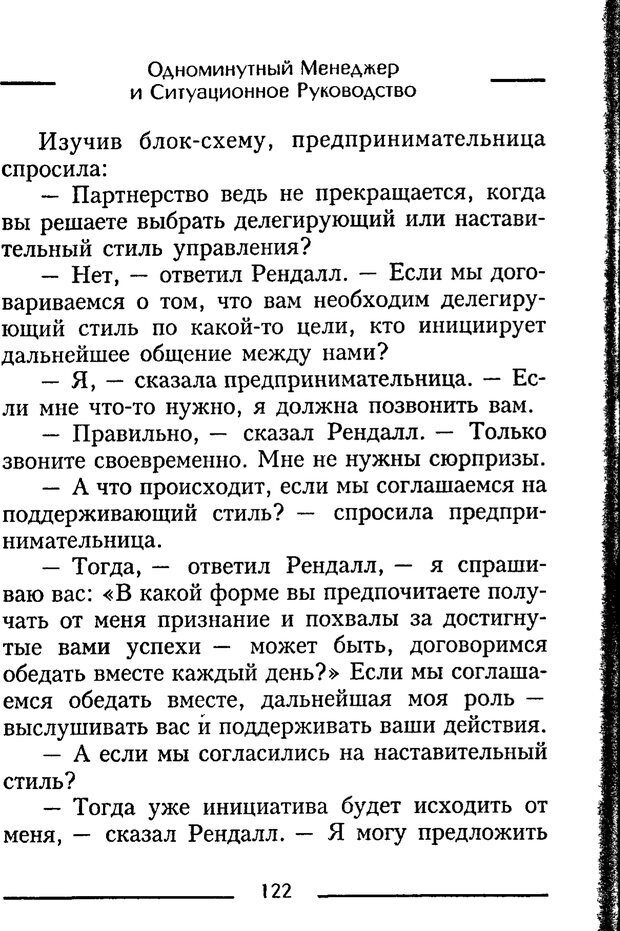 Одноминутный Менеджер и Ситуационное Руководство

Изучив блок-схему, предпринимательница спросила:

— Партнерство ведь не прекращается, когда вы решаете выбрать делегирующий или наставительный стиль управления?

— Нет, — ответил Рендалл. — Если мы договариваемся о том, что вам необходим делегирующий стиль по какой-то цели, кто инициирует дальнейшее общение между нами?

— Я, — сказала предпринимательница. — Если мне что-то нужно, я должна позвонить вам.

— Правильно, — сказал Рендалл. — Только звоните своевременно. Мне не нужны сюрпризы.

— А что происходит, если мы соглашаемся на поддерживающий стиль? — спросила предпринимательница.

— Тогда, — ответил Рендалл, — я спрашиваю вас: «В какой форме вы предпочитаете получать от меня признание и похвалы за достигнутые вами успехи — может быть, договоримся обедать вместе каждый день?» Если мы соглашаемся обедать вместе, дальнейшая моя роль — выслушивать вас и поддерживать ваши действия.

— А если мы согласились на наставительный стиль?

— Тогда уже инициатива будет исходить от меня, — сказал Рендалл. — Я могу предложить

122